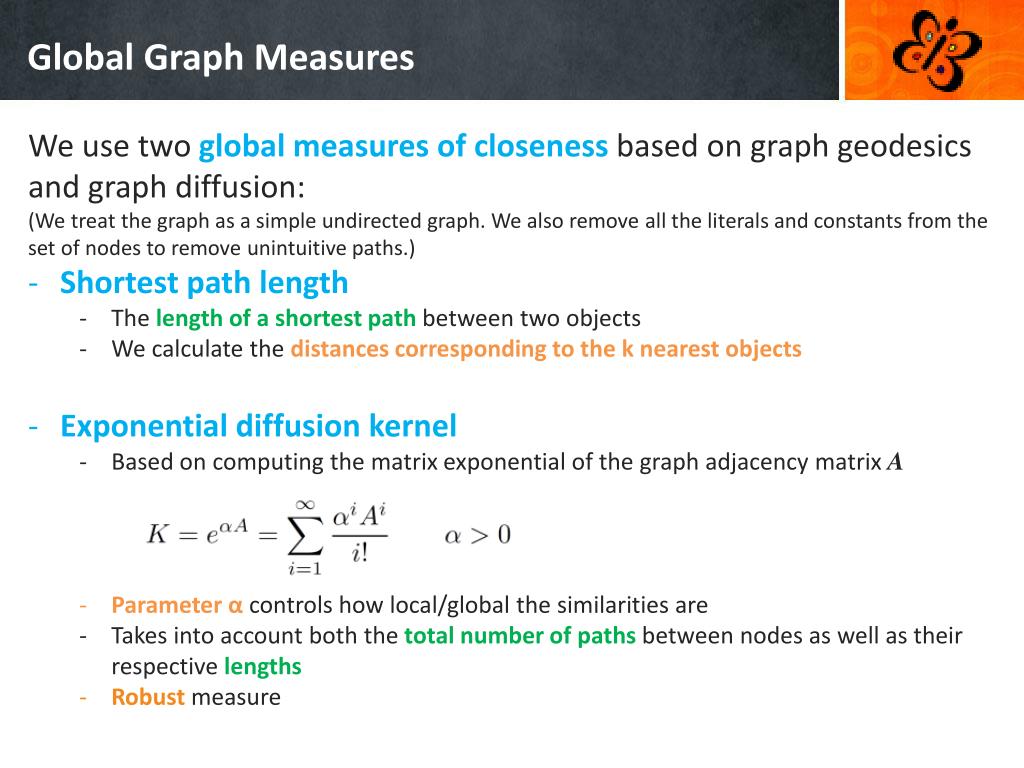 Global Graph Measures

We use two global measures of closeness based on graph geodesics and graph diffusion:
(We treat the graph as a simple undirected graph. We also remove all the literals and constants from the set of nodes to remove unintuitive paths.)

- Shortest path length
 - The length of a shortest path between two objects
 - We calculate the distances corresponding to the k nearest objects

- Exponential diffusion kernel
 - Based on computing the matrix exponential of the graph adjacency matrix $A$

$K = e^{\alpha A} = \sum_{i=1}^{\infty} \frac{\alpha^i A^i}{i!} \qquad \alpha > 0$

 - Parameter α controls how local/global the similarities are
 - Takes into account both the total number of paths between nodes as well as their respective lengths
 - Robust measure